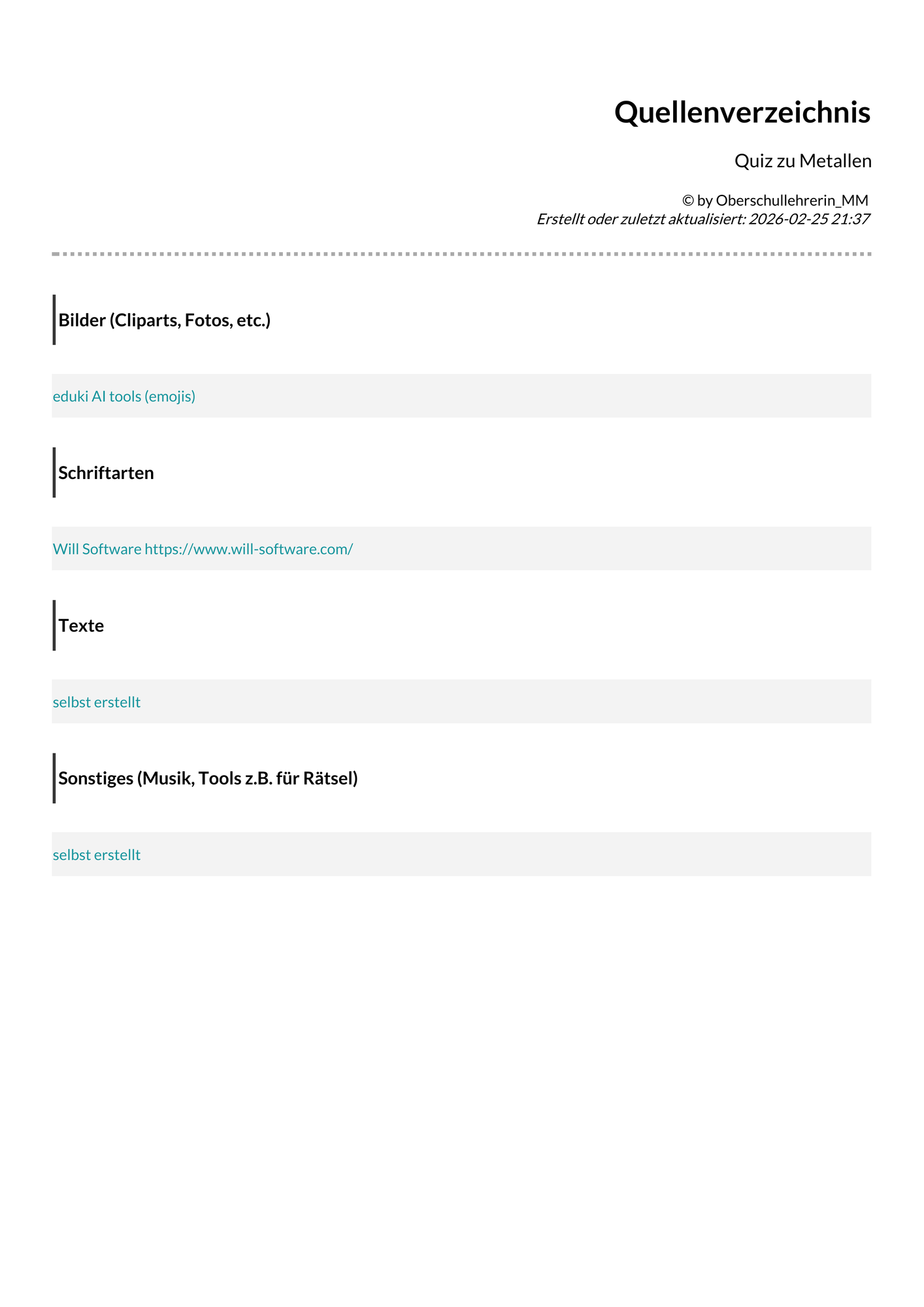 Quellenverzeichnis

Quiz zu Metallen

© by Oberschullehrerin_MM
Erstellt oder zuletzt aktualisiert: 2026-02-25 21:37

Bilder (Cliparts, Fotos, etc.)

eduki AI tools (emojis)

Schriftarten

Will Software https://www.will-software.com/

Texte

selbst erstellt

Sonstiges (Musik, Tools z.B. für Rätsel)

selbst erstellt